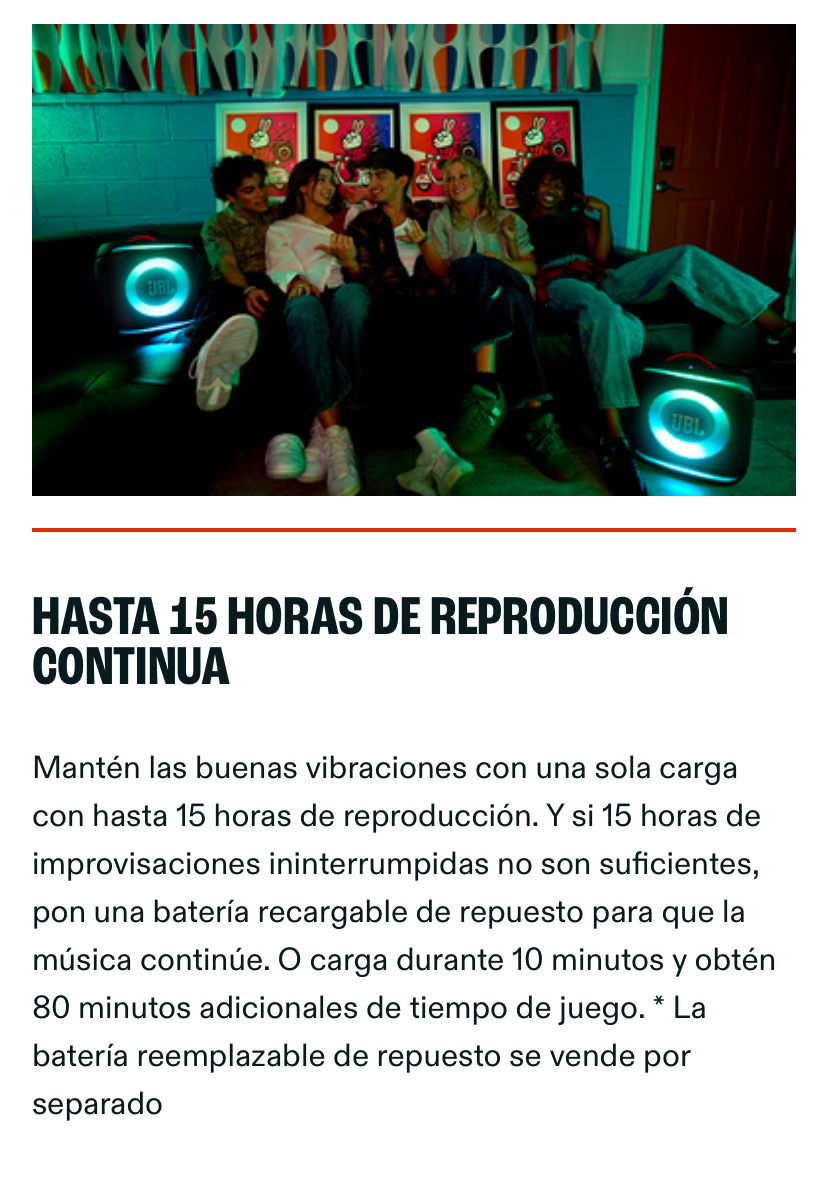 HASTA 15 HORAS DE REPRODUCCIÓN CONTINUA

Mantén las buenas vibraciones con una sola carga con hasta 15 horas de reproducción. Y si 15 horas de improvisaciones ininterrumpidas no son suficientes, pon una batería recargable de repuesto para que la música continúe. O carga durante 10 minutos y obtén 80 minutos adicionales de tiempo de juego. * La batería reemplazable de repuesto se vende por separado